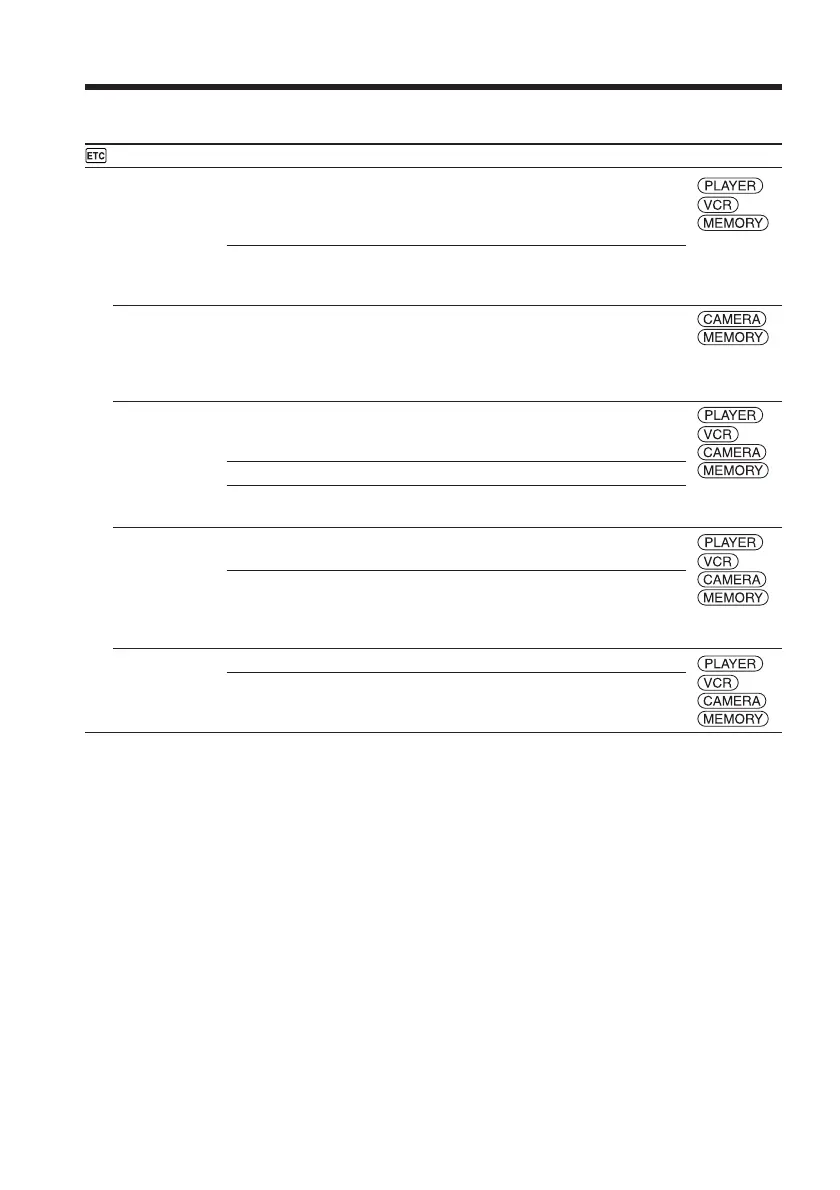 ETC

PLAYER
VCR
MEMORY

CAMERA
MEMORY

PLAYER
VCR
CAMERA
MEMORY

PLAYER
VCR
CAMERA
MEMORY

PLAYER
VCR
CAMERA
MEMORY